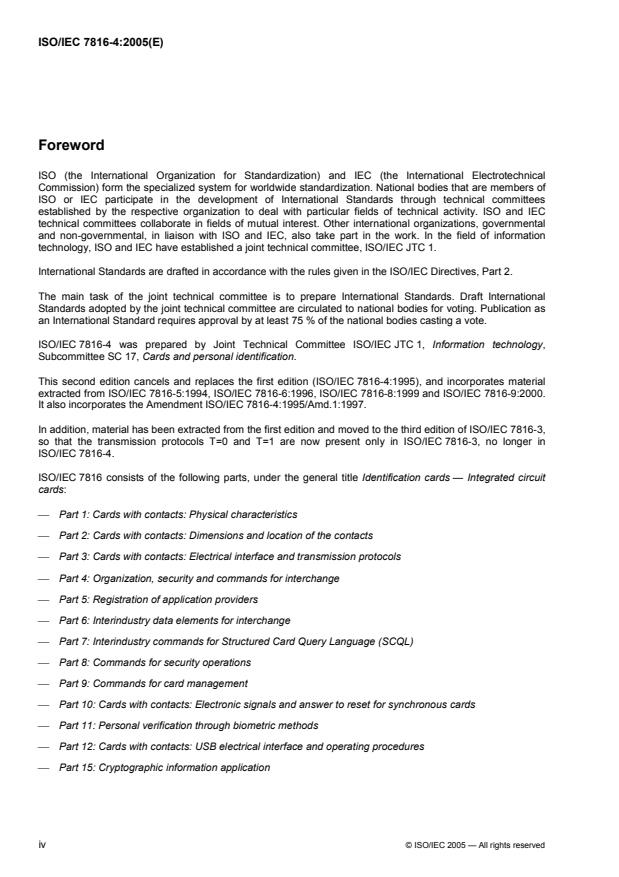 ISO/IEC 7816-4:2005(E)

Foreword

ISO (the International Organization for Standardization) and IEC (the International Electrotechnical Commission) form the specialized system for worldwide standardization. National bodies that are members of ISO or IEC participate in the development of International Standards through technical committees established by the respective organization to deal with particular fields of technical activity. ISO and IEC technical committees collaborate in fields of mutual interest. Other international organizations, governmental and non-governmental, in liaison with ISO and IEC, also take part in the work. In the field of information technology, ISO and IEC have established a joint technical committee, ISO/IEC JTC 1.

International Standards are drafted in accordance with the rules given in the ISO/IEC Directives, Part 2.

The main task of the joint technical committee is to prepare International Standards. Draft International Standards adopted by the joint technical committee are circulated to national bodies for voting. Publication as an International Standard requires approval by at least 75 % of the national bodies casting a vote.

ISO/IEC 7816-4 was prepared by Joint Technical Committee ISO/IEC JTC 1, Information technology, Subcommittee SC 17, Cards and personal identification.

This second edition cancels and replaces the first edition (ISO/IEC 7816-4:1995), and incorporates material extracted from ISO/IEC 7816-5:1994, ISO/IEC 7816-6:1996, ISO/IEC 7816-8:1999 and ISO/IEC 7816-9:2000. It also incorporates the Amendment ISO/IEC 7816-4:1995/Amd.1:1997.

In addition, material has been extracted from the first edition and moved to the third edition of ISO/IEC 7816-3, so that the transmission protocols T=0 and T=1 are now present only in ISO/IEC 7816-3, no longer in ISO/IEC 7816-4.

ISO/IEC 7816 consists of the following parts, under the general title Identification cards — Integrated circuit cards:

— Part 1: Cards with contacts: Physical characteristics

— Part 2: Cards with contacts: Dimensions and location of the contacts

— Part 3: Cards with contacts: Electrical interface and transmission protocols

— Part 4: Organization, security and commands for interchange

— Part 5: Registration of application providers

— Part 6: Interindustry data elements for interchange

— Part 7: Interindustry commands for Structured Card Query Language (SCQL)

— Part 8: Commands for security operations

— Part 9: Commands for card management

— Part 10: Cards with contacts: Electronic signals and answer to reset for synchronous cards

— Part 11: Personal verification through biometric methods

— Part 12: Cards with contacts: USB electrical interface and operating procedures

— Part 15: Cryptographic information application

iv

© ISO/IEC 2005 — All rights reserved